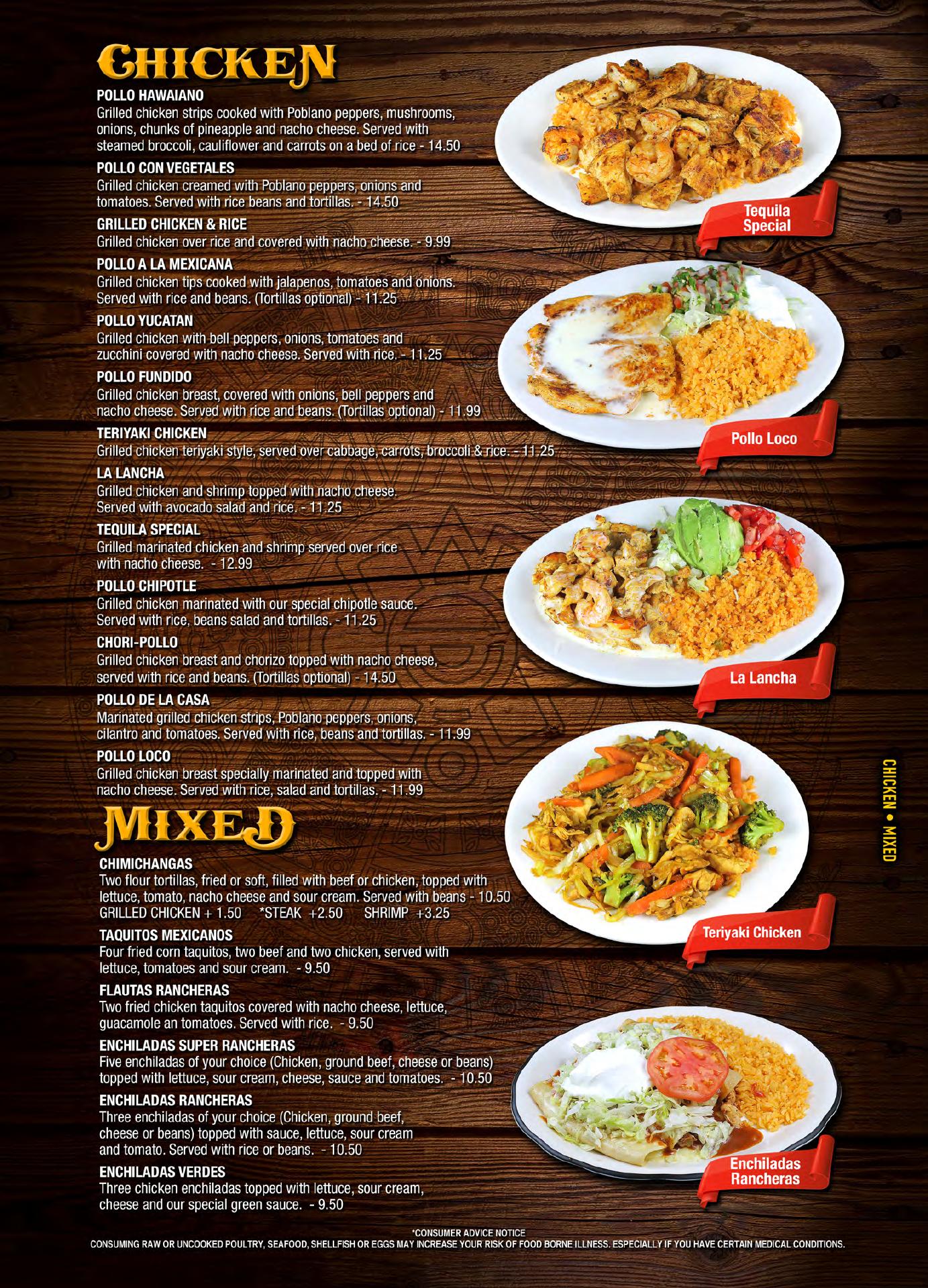 CHICKEN

POLLO HAWAIANO
Grilled chicken strips cooked with Poblano peppers, mushrooms, onions, chunks of pineapple and nacho cheese. Served with steamed broccoli, cauliflower and carrots on a bed of rice - 14.50

POLLO CON VEGETALES
Grilled chicken creamed with Poblano peppers, onions and tomatoes. Served with rice beans and tortillas. - 14.50

GRILLED CHICKEN & RICE
Grilled chicken over rice and covered with nacho cheese. - 9.99

POLLO A LA MEXICANA
Grilled chicken tips cooked with jalapenos, tomatoes and onions. Served with rice and beans. (Tortillas optional) - 11.25

POLLO YUCATAN
Grilled chicken with bell peppers, onions, tomatoes and zucchini covered with nacho cheese. Served with rice. - 11.25

POLLO FUNDIDO
Grilled chicken breast, covered with onions, bell peppers and nacho cheese. Served with rice and beans. (Tortillas optional) - 11.99

TERIYAKI CHICKEN
Grilled chicken teriyaki style, served over cabbage, carrots, broccoli & rice. - 11.25

LA LANCHA
Grilled chicken and shrimp topped with nacho cheese. Served with avocado salad and rice. - 11.25

TEQUILA SPECIAL
Grilled marinated chicken and shrimp served over rice with nacho cheese. - 12.99

POLLO CHIPOTLE
Grilled chicken marinated with our special chipotle sauce. Served with rice, beans salad and tortillas. - 11.25

CHORI-POLLO
Grilled chicken breast and chorizo topped with nacho cheese, served with rice and beans. (Tortillas optional) - 14.50

POLLO DE LA CASA
Marinated grilled chicken strips, Poblano peppers, onions, cilantro and tomatoes. Served with rice, beans and tortillas. - 11.99

POLLO LOCO
Grilled chicken breast specially marinated and topped with nacho cheese. Served with rice, salad and tortillas. - 11.99

MIXED

CHIMICHANGAS
Two flour tortillas, fried or soft, filled with beef or chicken, topped with lettuce, tomato, nacho cheese and sour cream. Served with beans - 10.50
GRILLED CHICKEN + 1.50 *STEAK +2.50 SHRIMP +3.25

TAQUITOS MEXICANOS
Four fried corn taquitos, two beef and two chicken, served with lettuce, tomatoes and sour cream. - 9.50

FLAUTAS RANCHERAS
Two fried chicken taquitos covered with nacho cheese, lettuce, guacamole an tomatoes. Served with rice. - 9.50

ENCHILADAS SUPER RANCHERAS
Five enchiladas of your choice (Chicken, ground beef, cheese or beans) topped with lettuce, sour cream, cheese, sauce and tomatoes. - 10.50

ENCHILADAS RANCHERAS
Three enchiladas of your choice (Chicken, ground beef, cheese or beans) topped with sauce, lettuce, sour cream and tomato. Served with rice or beans. - 10.50

ENCHILADAS VERDES
Three chicken enchiladas topped with lettuce, sour cream, cheese and our special green sauce. - 9.50

Tequila Special

Pollo Loco

La Lancha

Teriyaki Chicken

Enchiladas Rancheras

CHICKEN • MIXED

*CONSUMER ADVICE NOTICE
CONSUMING RAW OR UNCOOKED POULTRY, SEAFOOD, SHELLFISH OR EGGS MAY INCREASE YOUR RISK OF FOOD BORNE ILLNESS. ESPECIALLY IF YOU HAVE CERTAIN MEDICAL CONDITIONS.